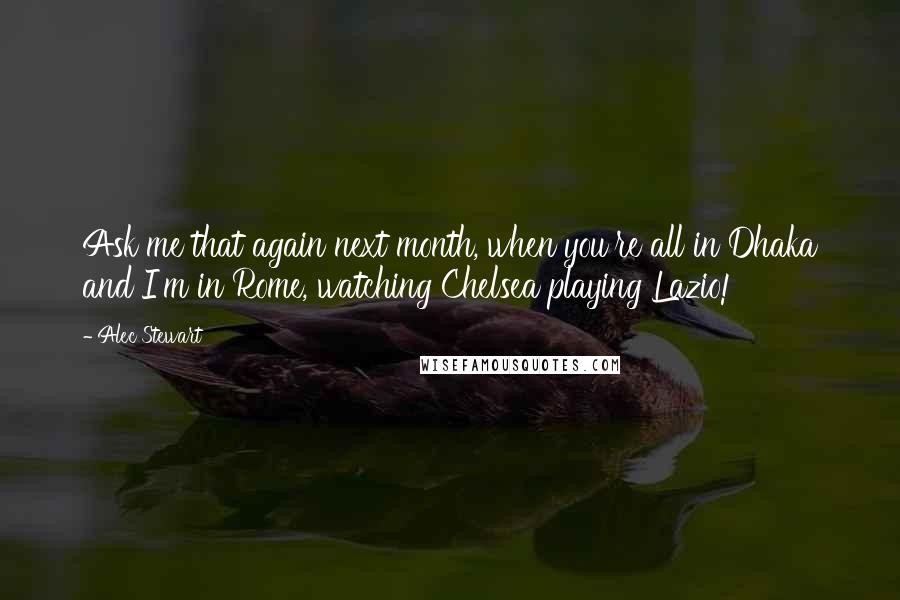 Ask me that again next month, when you're all in Dhaka and I'm in Rome, watching Chelsea playing Lazio!

- Alec Stewart

WISEFAMOUSQUOTES.COM